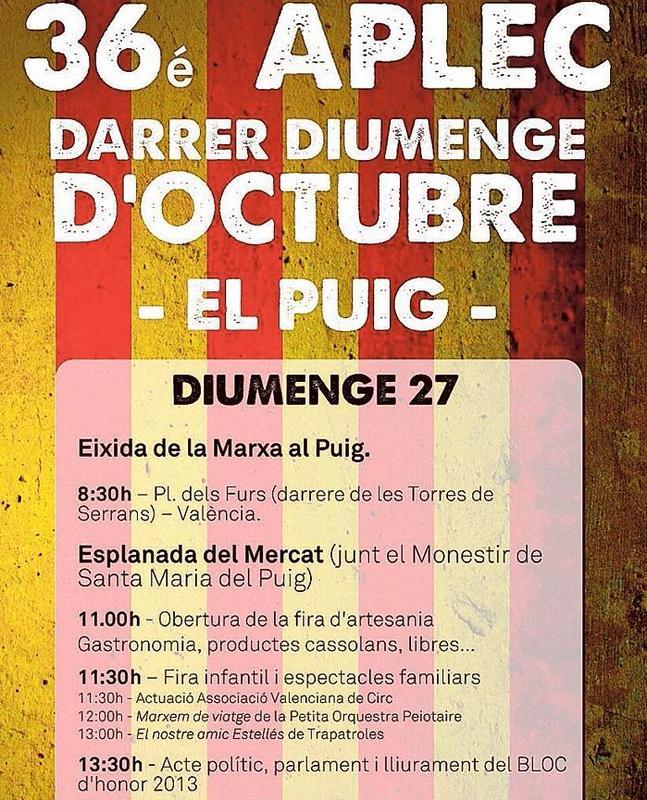 36é APLEC
DARRER DIUMENGE
D'OCTUBRE
- EL PUIG -

DIUMENGE 27

Eixida de la Marxa al Puig.

8:30h – Pl. dels Furs (darrere de les Torres de Serrans) – València.

Esplanada del Mercat (junt el Monestir de Santa Maria del Puig)

11.00h - Obertura de la fira d'artesania
Gastronomia, productes cassolans, libres...

11:30h – Fira infantil i espectacles familiars
11:30h - Actuació Associació Valenciana de Circ
12:00h - Marxem de viatge de la Petita Orquestra Peiotaire
13:00h - El nostre amic Estellés de Trapatroles

13:30h - Acte polític, parlament i lliurament del BLOC d'honor 2013